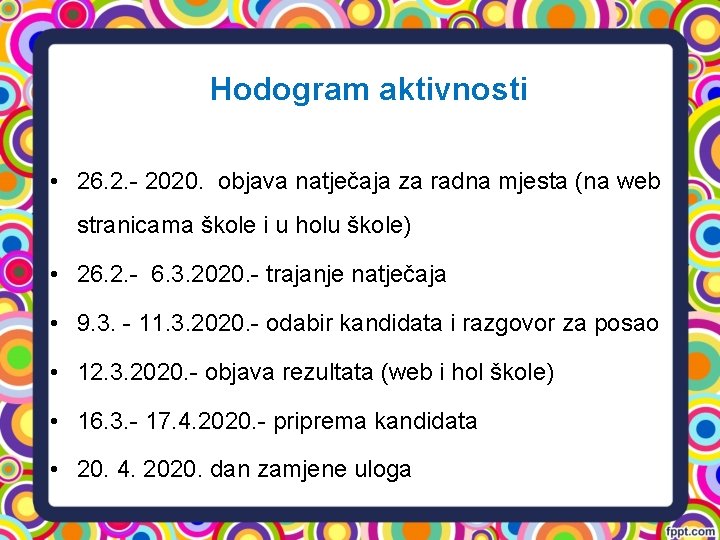 Hodogram aktivnosti

• 26.2.- 2020. objava natječaja za radna mjesta (na web stranicama škole i u holu škole)

• 26.2.- 6.3.2020.- trajanje natječaja

• 9.3. - 11.3.2020.- odabir kandidata i razgovor za posao

• 12.3.2020.- objava rezultata (web i hol škole)

• 16.3.- 17.4.2020.- priprema kandidata

• 20. 4. 2020. dan zamjene uloga

fppt.com